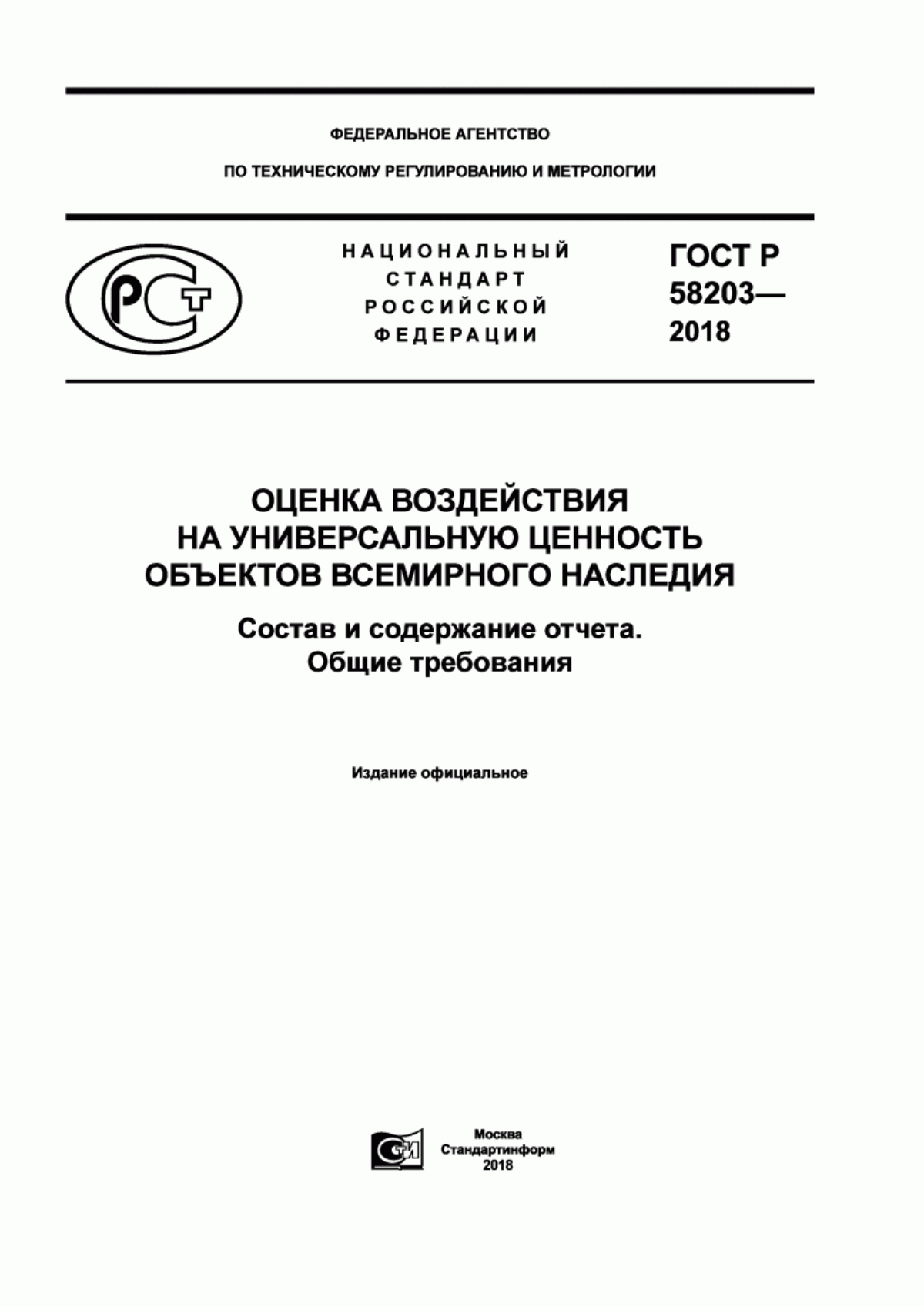 ФЕДЕРАЛЬНОЕ АГЕНТСТВО

ПО ТЕХНИЧЕСКОМУ РЕГУЛИРОВАНИЮ И МЕТРОЛОГИИ

РСТ

НАЦИОНАЛЬНЫЙ СТАНДАРТ РОССИЙСКОЙ ФЕДЕРАЦИИ

ГОСТ Р 58203— 2018

ОЦЕНКА ВОЗДЕЙСТВИЯ НА УНИВЕРСАЛЬНУЮ ЦЕННОСТЬ ОБЪЕКТОВ ВСЕМИРНОГО НАСЛЕДИЯ

Состав и содержание отчета. Общие требования

Издание официальное

СИ

Москва
Стандартинформ
2018